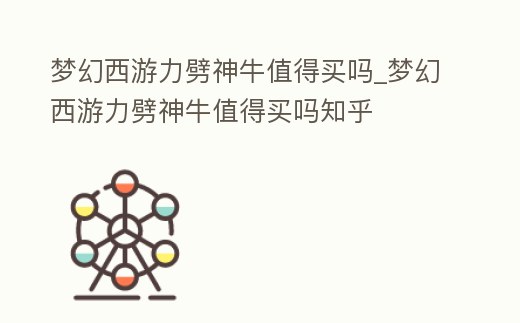 梦幻西游力劈神牛值得买吗_梦幻西游力劈神牛值得买吗知乎